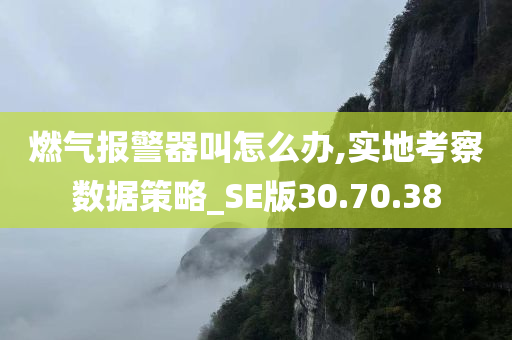 燃气报警器叫怎么办,实地考察数据策略_SE版30.70.38